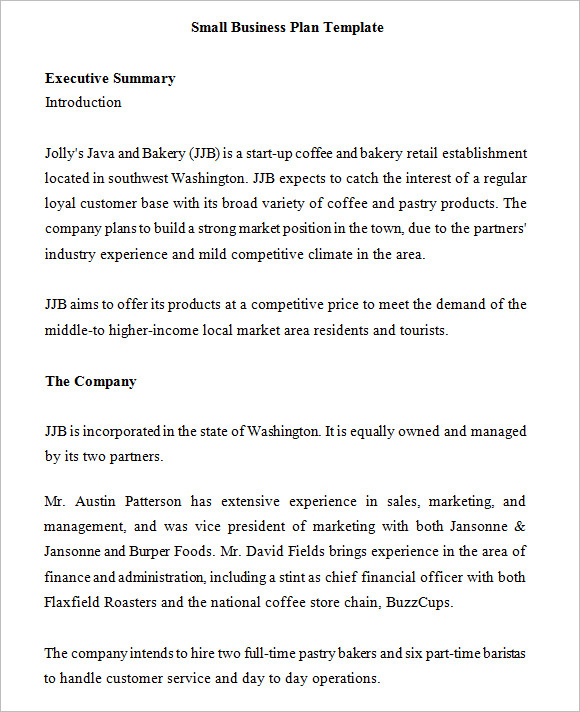 Small Business Plan Template

Executive Summary
Introduction

Jolly's Java and Bakery (JJB) is a start-up coffee and bakery retail establishment located in southwest Washington. JJB expects to catch the interest of a regular loyal customer base with its broad variety of coffee and pastry products. The company plans to build a strong market position in the town, due to the partners' industry experience and mild competitive climate in the area.

JJB aims to offer its products at a competitive price to meet the demand of the middle-to higher-income local market area residents and tourists.

The Company

JJB is incorporated in the state of Washington. It is equally owned and managed by its two partners.

Mr. Austin Patterson has extensive experience in sales, marketing, and management, and was vice president of marketing with both Jansonne & Jansonne and Burper Foods. Mr. David Fields brings experience in the area of finance and administration, including a stint as chief financial officer with both Flaxfield Roasters and the national coffee store chain, BuzzCups.

The company intends to hire two full-time pastry bakers and six part-time baristas to handle customer service and day to day operations.